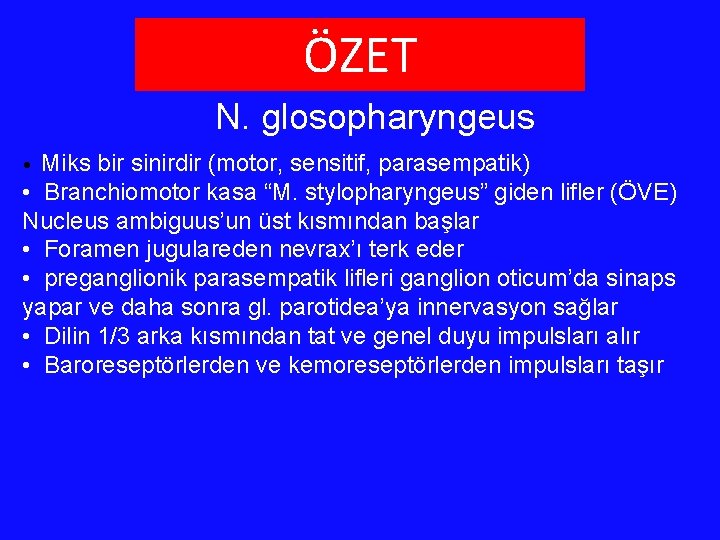 ÖZET

N. glosopharyngeus

• Miks bir sinirdir (motor, sensitif, parasempatik)
• Branchiomotor kasa “M. stylopharyngeus” giden lifler (ÖVE) Nucleus ambiguus’un üst kısmından başlar
• Foramen jugulareden nevrax’ı terk eder
• preganglionik parasempatik lifleri ganglion oticum’da sinaps yapar ve daha sonra gl. parotidea’ya innervasyon sağlar
• Dilin 1/3 arka kısmından tat ve genel duyu impulsları alır
• Baroreseptörlerden ve kemoreseptörlerden impulsları taşır